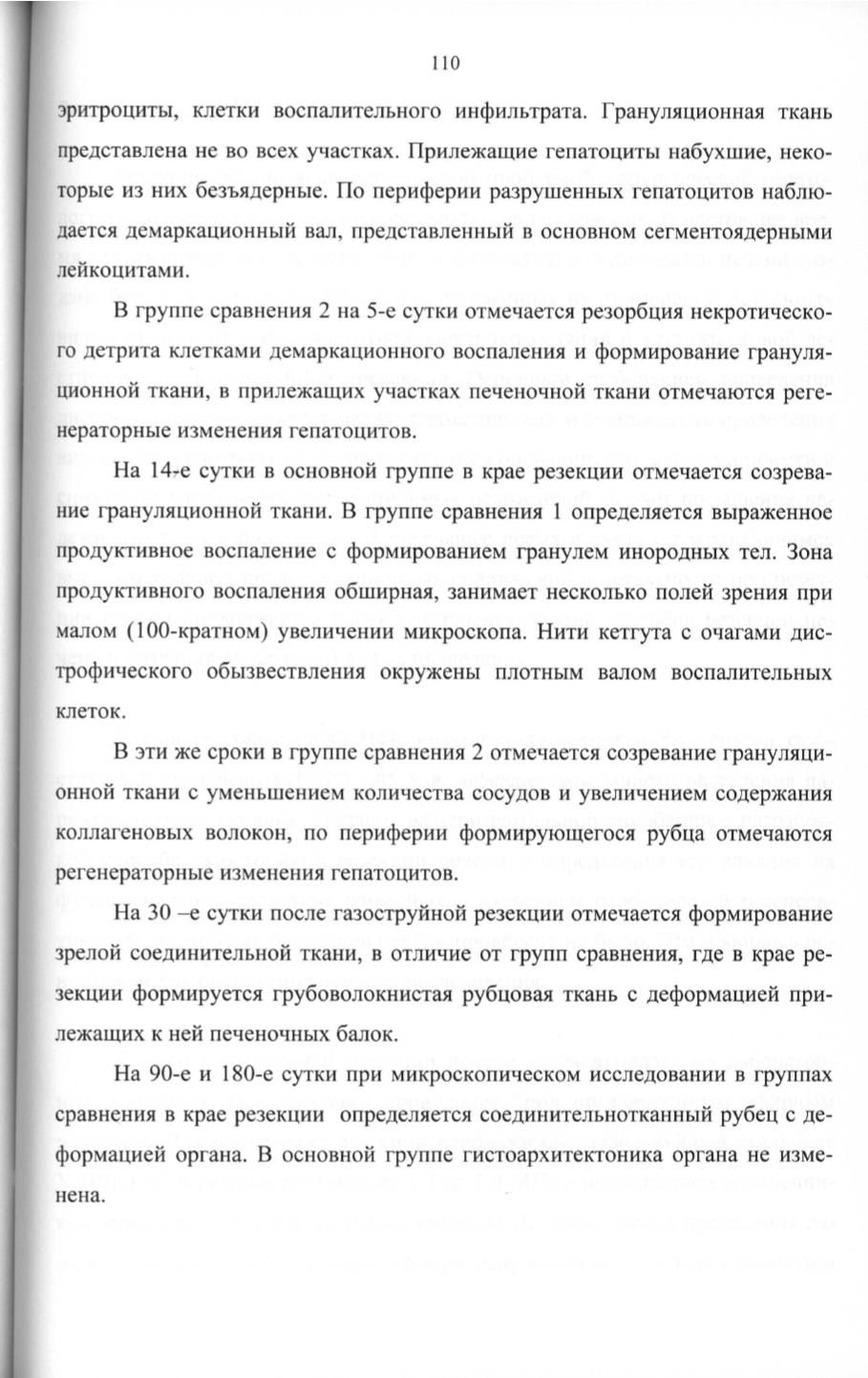 110

эритроциты, клетки воспалительного инфильтрата. Грануляционная ткань представлена не во всех участках. Прилежащие гепатоциты набухшие, некоторые из них безъядерные. По периферии разрушенных гепатоцитов наблюдается демаркационный вал, представленный в основном сегментоядерными лейкоцитами.

В группе сравнения 2 на 5-е сутки отмечается резорбция некротического детрита клетками демаркационного воспаления и формирование грануляционной ткани, в прилежащих участках печеночной ткани отмечаются регенераторные изменения гепатоцитов.

На 14-е сутки в основной группе в крае резекции отмечается созревание грануляционной ткани. В группе сравнения 1 определяется выраженное продуктивное воспаление с формированием гранулем инородных тел. Зона продуктивного воспаления обширная, занимает несколько полей зрения при малом (100-кратном) увеличении микроскопа. Нити кетгута с очагами дистрофического обызвествления окружены плотным валом воспалительных клеток.

В эти же сроки в группе сравнения 2 отмечается созревание грануляционной ткани с уменьшением количества сосудов и увеличением содержания коллагеновых волокон, по периферии формирующегося рубца отмечаются регенераторные изменения гепатоцитов.

На 30 –е сутки после газоструйной резекции отмечается формирование зрелой соединительной ткани, в отличие от групп сравнения, где в крае резекции формируется грубоволокнистая рубцовая ткань с деформацией прилежащих к ней печеночных балок.

На 90-е и 180-е сутки при микроскопическом исследовании в группах сравнения в крае резекции определяется соединительнотканный рубец с деформацией органа. В основной группе гистоархитектоника органа не изменена.